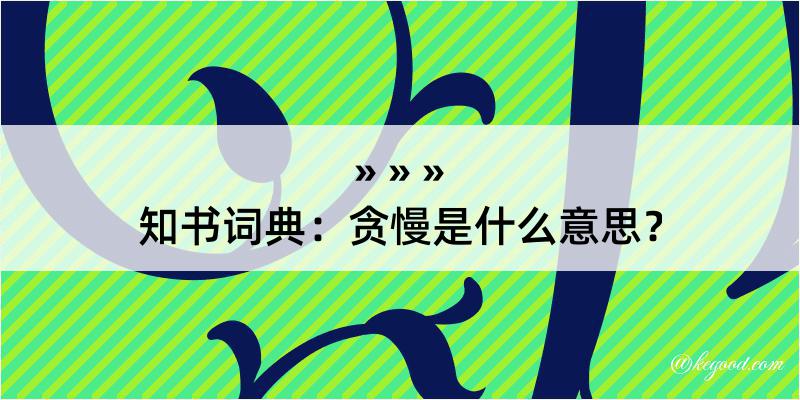 » » »
知书词典：贪慢是什么意思？
@kegood.com